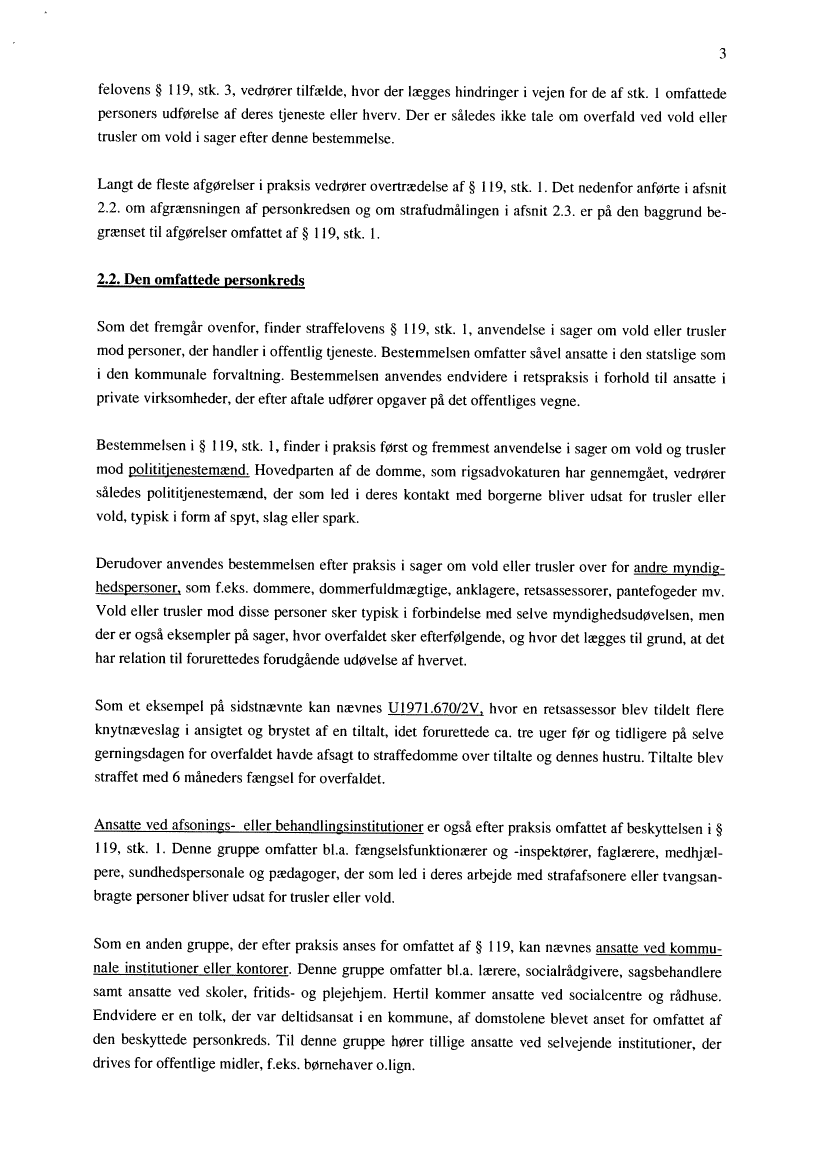 3

felovens § 119, stk. 3, vedrører tilfælde, hvor der lægges hindringer i vejen for de af stk. 1 omfattede personers udførelse af deres tjeneste eller hverv. Der er således ikke tale om overfald ved vold eller trusler om vold i sager efter denne bestemmelse.

Langt de fleste afgørelser i praksis vedrører overtrædelse af § 119, stk. 1. Det nedenfor anførte i afsnit 2.2. om afgrænsningen af personkredsen og om strafudmålingen i afsnit 2.3. er på den baggrund begrænset til afgørelser omfattet af § 119, stk. 1.

2.2. Den omfattede personkreds

Som det fremgår ovenfor, finder straffelovens § 119, stk. 1, anvendelse i sager om vold eller trusler mod personer, der handler i offentlig tjeneste. Bestemmelsen omfatter såvel ansatte i den statslige som i den kommunale forvaltning. Bestemmelsen anvendes endvidere i retspraksis i forhold til ansatte i private virksomheder, der efter aftale udfører opgaver på det offentliges vegne.

Bestemmelsen i § 119, stk. 1, finder i praksis først og fremmest anvendelse i sager om vold og trusler mod polititjenestemænd. Hovedparten af de domme, som rigsadvokaturen har gennemgået, vedrører således polititjenestemænd, der som led i deres kontakt med borgerne bliver udsat for trusler eller vold, typisk i form af spyt, slag eller spark.

Derudover anvendes bestemmelsen efter praksis i sager om vold eller trusler over for andre myndighedspersoner, som f.eks. dommere, dommerfuldmægtige, anklagere, retsassessorer, pantefogeder mv. Vold eller trusler mod disse personer sker typisk i forbindelse med selve myndighedsudøvelsen, men der er også eksempler på sager, hvor overfaldet sker efterfølgende, og hvor det lægges til grund, at det har relation til forurettedes forudgående udøvelse af hvervet.

Som et eksempel på sidstnævnte kan nævnes U1971.670/2V, hvor en retsassessor blev tildelt flere knytnæveslag i ansigtet og brystet af en tiltalt, idet forurettede ca. tre uger før og tidligere på selve gerningsdagen for overfaldet havde afsagt to straffedomme over tiltalte og dennes hustru. Tiltalte blev straffet med 6 måneders fængsel for overfaldet.

Ansatte ved afsonings- eller behandlingsinstitutioner er også efter praksis omfattet af beskyttelsen i § 119, stk. 1. Denne gruppe omfatter bl.a. fængselsfunktionærer og -inspektører, faglærere, medhjælpere, sundhedspersonale og pædagoger, der som led i deres arbejde med strafafsonere eller tvangsanbragte personer bliver udsat for trusler eller vold.

Som en anden gruppe, der efter praksis anses for omfattet af § 119, kan nævnes ansatte ved kommunale institutioner eller kontorer. Denne gruppe omfatter bl.a. lærere, socialrådgivere, sagsbehandlere samt ansatte ved skoler, fritids- og plejehjem. Hertil kommer ansatte ved socialcentre og rådhuse. Endvidere er en tolk, der var deltidsansat i en kommune, af domstolene blevet anset for omfattet af den beskyttede personkreds. Til denne gruppe hører tillige ansatte ved selvejende institutioner, der drives for offentlige midler, f.eks. børnehaver o.lign.